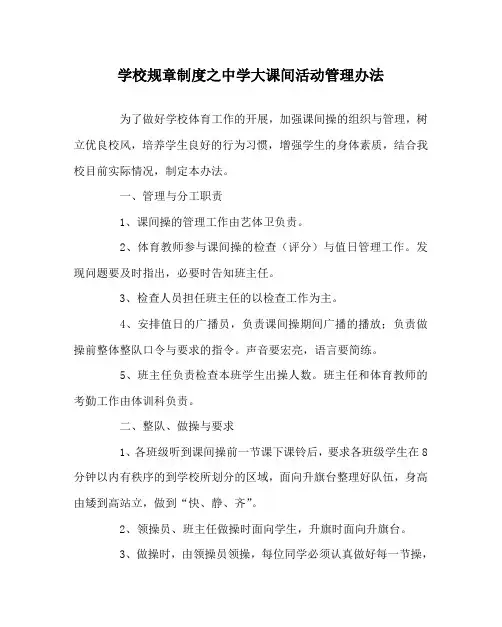 学校规章制度之中学大课间活动管理办法

为了做好学校体育工作的开展，加强课间操的组织与管理，树立优良校风，培养学生良好的行为习惯，增强学生的身体素质，结合我校目前实际情况，制定本办法。

一、管理与分工职责

1、课间操的管理工作由艺体卫负责。

2、体育教师参与课间操的检查（评分）与值日管理工作。发现问题要及时指出，必要时告知班主任。

3、检查人员担任班主任的以检查工作为主。

4、安排值日的广播员，负责课间操期间广播的播放；负责做操前整体整队口令与要求的指令。声音要宏亮，语言要简练。

5、班主任负责检查本班学生出操人数。班主任和体育教师的考勤工作由体训科负责。

二、整队、做操与要求

1、各班级听到课间操前一节课下课铃后，要求各班级学生在8分钟以内有秩序的到学校所划分的区域，面向升旗台整理好队伍，身高由矮到高站立，做到“快、静、齐”。

2、领操员、班主任做操时面向学生，升旗时面向升旗台。

3、做操时，由领操员领操，每位同学必须认真做好每一节操，